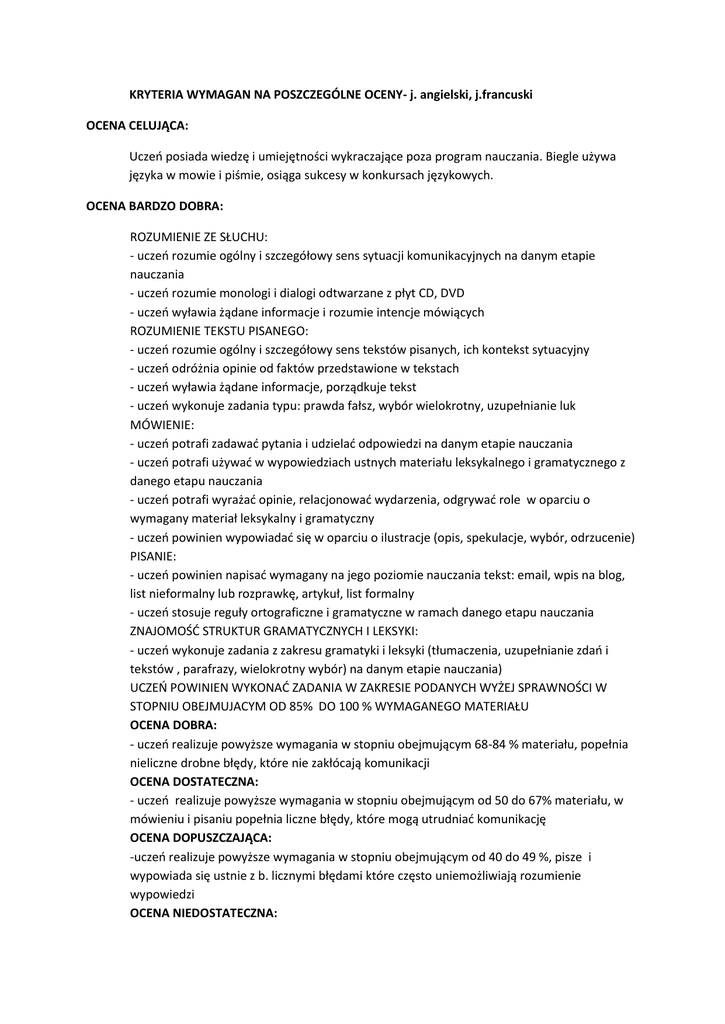 KRYTERIA WYMAGAN NA POSZCZEGÓLNE OCENY- j. angielski, j.francuski

OCENA CELUJĄCA:

Uczeń posiada wiedzę i umiejętności wykraczające poza program nauczania. Biegle używa języka w mowie i piśmie, osiąga sukcesy w konkursach językowych.

OCENA BARDZO DOBRA:

ROZUMIENIE ZE SŁUCHU:
- uczeń rozumie ogólny i szczegółowy sens sytuacji komunikacyjnych na danym etapie nauczania
- uczeń rozumie monologi i dialogi odtwarzane z płyt CD, DVD
- uczeń wyławia żądane informacje i rozumie intencje mówiących
ROZUMIENIE TEKSTU PISANEGO:
- uczeń rozumie ogólny i szczegółowy sens tekstów pisanych, ich kontekst sytuacyjny
- uczeń odróżnia opinie od faktów przedstawione w tekstach
- uczeń wyławia żądane informacje, porządkuje tekst
- uczeń wykonuje zadania typu: prawda fałsz, wybór wielokrotny, uzupełnianie luk
MÓWIENIE:
- uczeń potrafi zadawać pytania i udzielać odpowiedzi na danym etapie nauczania
- uczeń potrafi używać w wypowiedziach ustnych materiału leksykalnego i gramatycznego z danego etapu nauczania
- uczeń potrafi wyrażać opinie, relacjonować wydarzenia, odgrywać role w oparciu o wymagany materiał leksykalny i gramatyczny
- uczeń powinien wypowiadać się w oparciu o ilustracje (opis, spekulacje, wybór, odrzucenie)
PISANIE:
- uczeń powinien napisać wymagany na jego poziomie nauczania tekst: email, wpis na blog, list nieformalny lub rozprawkę, artykuł, list formalny
- uczeń stosuje reguły ortograficzne i gramatyczne w ramach danego etapu nauczania
ZNAJOMOŚĆ STRUKTUR GRAMATYCZNYCH I LEKSYKI:
- uczeń wykonuje zadania z zakresu gramatyki i leksyki (tłumaczenia, uzupełnianie zdań i tekstów , parafrazy, wielokrotny wybór) na danym etapie nauczania)
UCZEŃ POWINIEN WYKONAĆ ZADANIA W ZAKRESIE PODANYCH WYŻEJ SPRAWNOŚCI W STOPNIU OBEJMUJACYM OD 85% DO 100 % WYMAGANEGO MATERIAŁU
OCENA DOBRA:
- uczeń realizuje powyższe wymagania w stopniu obejmującym 68-84 % materiału, popełnia nieliczne drobne błędy, które nie zakłócają komunikacji
OCENA DOSTATECZNA:
- uczeń realizuje powyższe wymagania w stopniu obejmującym od 50 do 67% materiału, w mówieniu i pisaniu popełnia liczne błędy, które mogą utrudniać komunikację
OCENA DOPUSZCZAJĄCA:
-uczeń realizuje powyższe wymagania w stopniu obejmującym od 40 do 49 %, pisze i wypowiada się ustnie z b. licznymi błędami które często uniemożliwiają rozumienie wypowiedzi
OCENA NIEDOSTATECZNA: